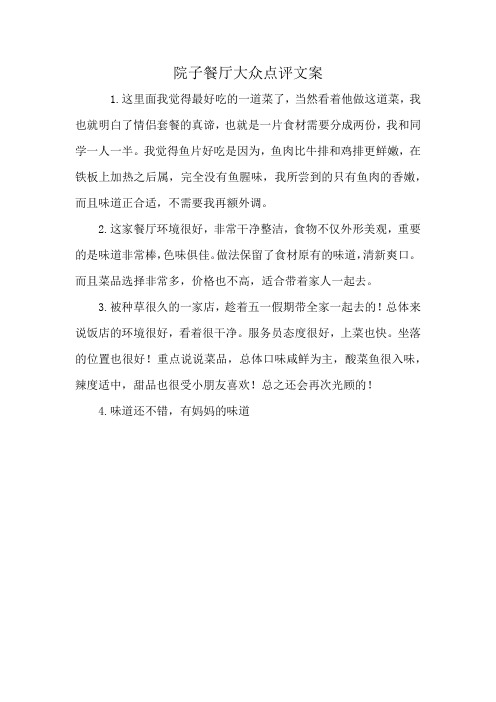 院子餐厅大众点评文案

1.这里面我觉得最好吃的一道菜了，当然看着他做这道菜，我也就明白了情侣套餐的真谛，也就是一片食材需要分成两份，我和同学一人一半。我觉得鱼片好吃是因为，鱼肉比牛排和鸡排更鲜嫩，在铁板上加热之后属，完全没有鱼腥味，我所尝到的只有鱼肉的香嫩，而且味道正合适，不需要我再额外调。

2.这家餐厅环境很好，非常干净整洁，食物不仅外形美观，重要的是味道非常棒，色味俱佳。做法保留了食材原有的味道，清新爽口。而且菜品选择非常多，价格也不高，适合带着家人一起去。

3.被种草很久的一家店，趁着五一假期带全家一起去的！总体来说饭店的环境很好，看着很干净。服务员态度很好，上菜也快。坐落的位置也很好！重点说说菜品，总体口味咸鲜为主，酸菜鱼很入味，辣度适中，甜品也很受小朋友喜欢！总之还会再次光顾的！

4.味道还不错，有妈妈的味道